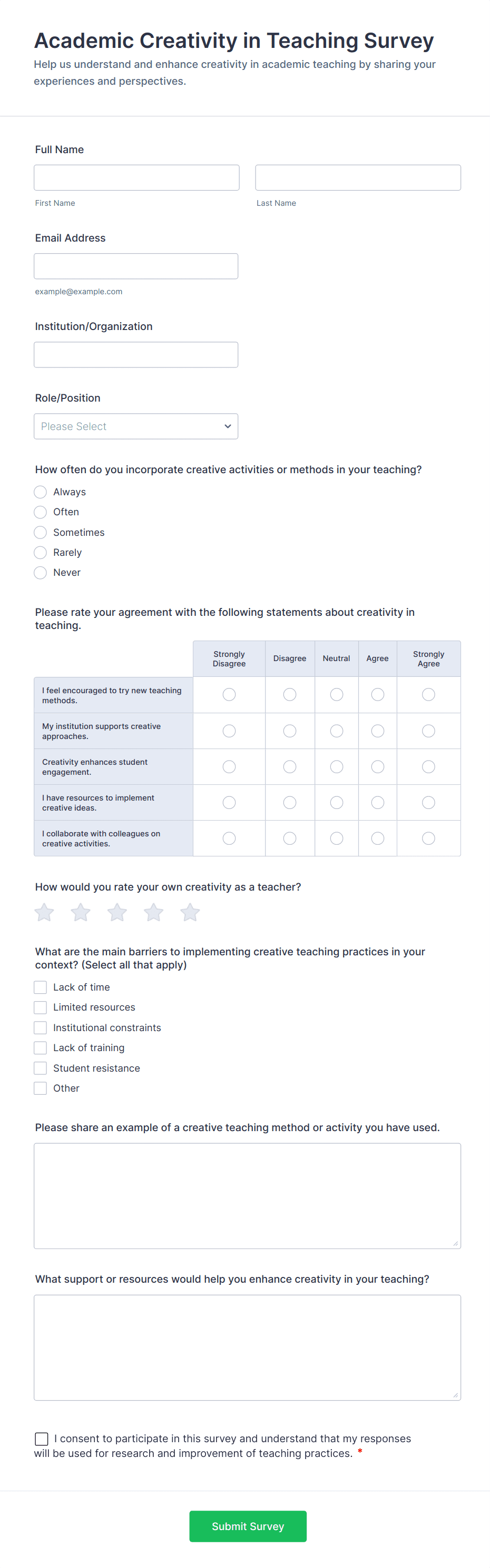 Academic Creativity in Teaching Survey

Help us understand and enhance creativity in academic teaching by sharing your experiences and perspectives.

Full Name

First Name

Last Name

Email Address

example@example.com

Institution/Organization

Role/Position

Please Select

How often do you incorporate creative activities or methods in your teaching?

Always
Often
Sometimes
Rarely
Never

Please rate your agreement with the following statements about creativity in teaching.

| | Strongly Disagree | Disagree | Neutral | Agree | Strongly Agree |
|---|---|---|---|---|---|
| I feel encouraged to try new teaching methods. | | | | | |
| My institution supports creative approaches. | | | | | |
| Creativity enhances student engagement. | | | | | |
| I have resources to implement creative ideas. | | | | | |
| I collaborate with colleagues on creative activities. | | | | | |

How would you rate your own creativity as a teacher?

What are the main barriers to implementing creative teaching practices in your context? (Select all that apply)

Lack of time
Limited resources
Institutional constraints
Lack of training
Student resistance
Other

Please share an example of a creative teaching method or activity you have used.

What support or resources would help you enhance creativity in your teaching?

I consent to participate in this survey and understand that my responses will be used for research and improvement of teaching practices. *

Submit Survey